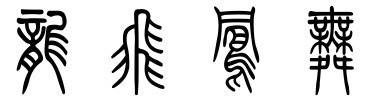 龍飛鳳舞